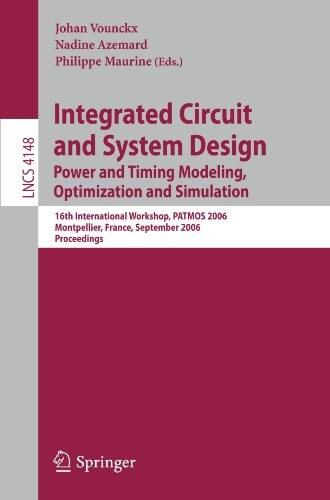 Johan Vounckx
Nadine Azemard
Philippe Maurine (Eds.)

LNCS 4148

Integrated Circuit and System Design
Power and Timing Modeling, Optimization and Simulation

16th International Workshop, PATMOS 2006
Montpellier, France, September 2006
Proceedings

Springer